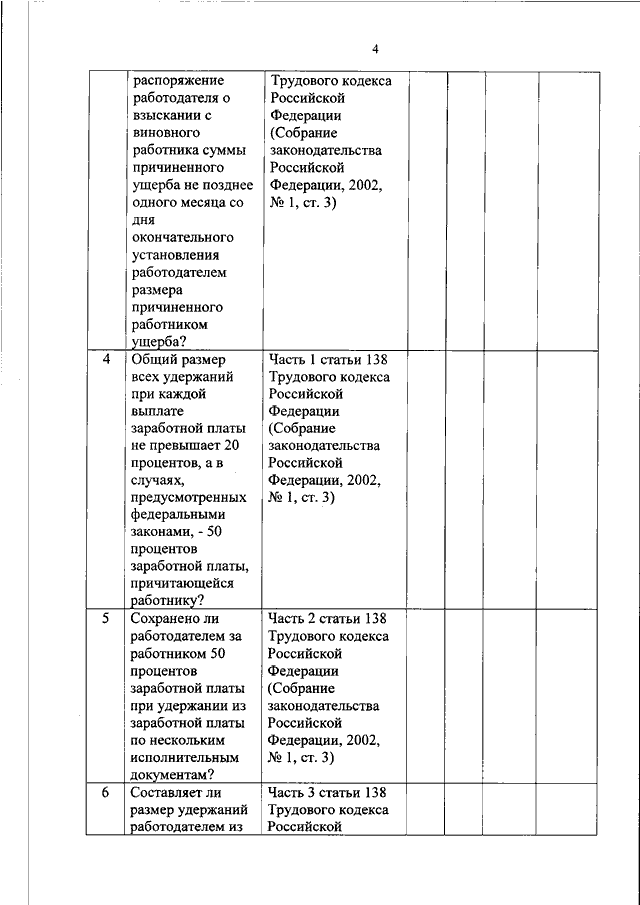 4

|  |  |  |  |  |  |  |
|---|---|---|---|---|---|---|
|  | распоряжение работодателя о взыскании с виновного работника суммы причиненного ущерба не позднее одного месяца со дня окончательного установления работодателем размера причиненного работником ущерба? | Трудового кодекса Российской Федерации (Собрание законодательства Российской Федерации, 2002, № 1, ст. 3) |  |  |  |  |
| 4 | Общий размер всех удержаний при каждой выплате заработной платы не превышает 20 процентов, а в случаях, предусмотренных федеральными законами, - 50 процентов заработной платы, причитающейся работнику? | Часть 1 статьи 138 Трудового кодекса Российской Федерации (Собрание законодательства Российской Федерации, 2002, № 1, ст. 3) |  |  |  |  |
| 5 | Сохранено ли работодателем за работником 50 процентов заработной платы при удержании из заработной платы по нескольким исполнительным документам? | Часть 2 статьи 138 Трудового кодекса Российской Федерации (Собрание законодательства Российской Федерации, 2002, № 1, ст. 3) |  |  |  |  |
| 6 | Составляет ли размер удержаний работодателем из | Часть 3 статьи 138 Трудового кодекса Российской |  |  |  |  |